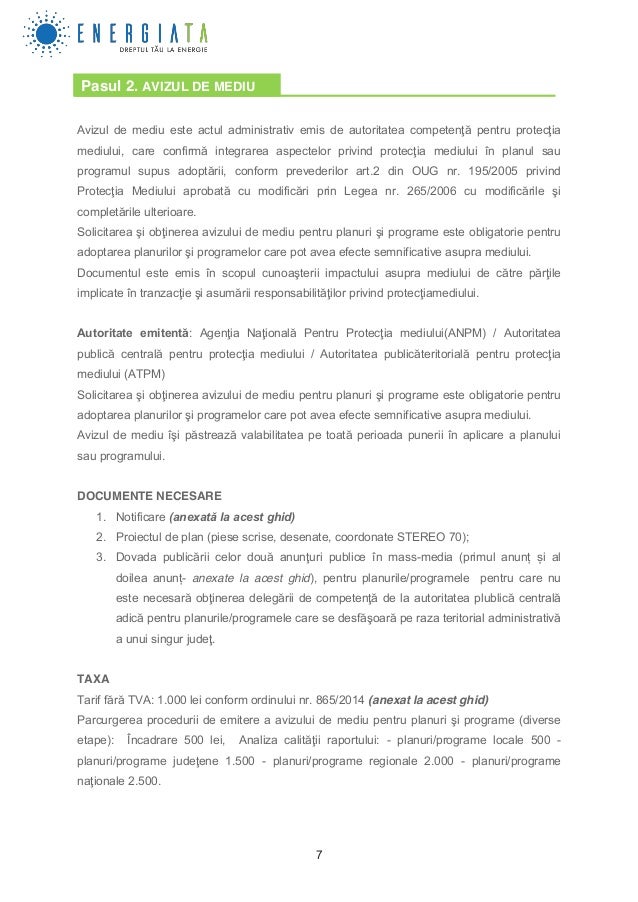 ENERGIATA
DREPTUL TĂU LA ENERGIE

Pasul 2. AVIZUL DE MEDIU

Avizul de mediu este actul administrativ emis de autoritatea competenţă pentru protecţia mediului, care confirmă integrarea aspectelor privind protecţia mediului în planul sau programul supus adoptării, conform prevederilor art.2 din OUG nr. 195/2005 privind Protecţia Mediului aprobată cu modificări prin Legea nr. 265/2006 cu modificările şi completările ulterioare.
Solicitarea şi obţinerea avizului de mediu pentru planuri şi programe este obligatorie pentru adoptarea planurilor şi programelor care pot avea efecte semnificative asupra mediului.
Documentul este emis în scopul cunoaşterii impactului asupra mediului de către părţile implicate în tranzacţie şi asumării responsabilităţilor privind protecţiamediului.

Autoritate emitentă: Agenţia Naţională Pentru Protecţia mediului(ANPM) / Autoritatea publică centrală pentru protecţia mediului / Autoritatea publicăteritorială pentru protecţia mediului (ATPM)
Solicitarea şi obţinerea avizului de mediu pentru planuri şi programe este obligatorie pentru adoptarea planurilor şi programelor care pot avea efecte semnificative asupra mediului.
Avizul de mediu îşi păstrează valabilitatea pe toată perioada punerii în aplicare a planului sau programului.

DOCUMENTE NECESARE
1. Notificare (anexată la acest ghid)
2. Proiectul de plan (piese scrise, desenate, coordonate STEREO 70);
3. Dovada publicării celor două anunţuri publice în mass-media (primul anunț și al doilea anunț- anexate la acest ghid), pentru planurile/programele pentru care nu este necesară obţinerea delegării de competenţă de la autoritatea plublică centrală adică pentru planurile/programele care se desfăşoară pe raza teritorial administrativă a unui singur judeţ.

TAXA
Tarif fără TVA: 1.000 lei conform ordinului nr. 865/2014 (anexat la acest ghid)
Parcurgerea procedurii de emitere a avizului de mediu pentru planuri şi programe (diverse etape): Încadrare 500 lei, Analiza calităţii raportului: - planuri/programe locale 500 - planuri/programe judeţene 1.500 - planuri/programe regionale 2.000 - planuri/programe naţionale 2.500.

7